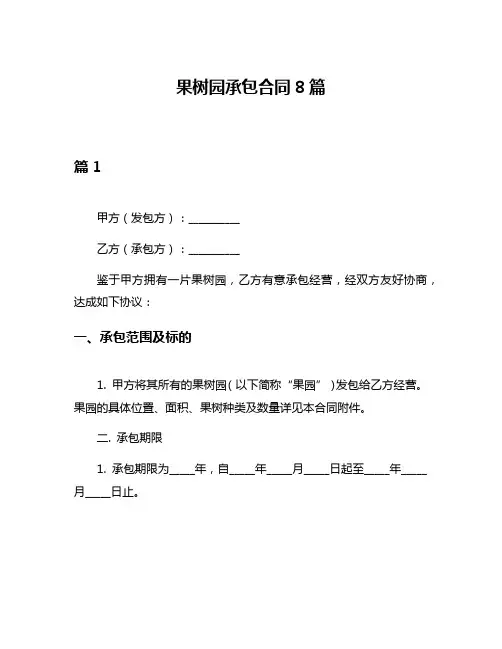 果树园承包合同 8 篇

篇 1

甲方（发包方）：__________

乙方（承包方）：__________

鉴于甲方拥有一片果树园，乙方有意承包经营，经双方友好协商，达成如下协议：

一、承包范围及标的

1. 甲方将其所有的果树园（以下简称“果园”）发包给乙方经营。果园的具体位置、面积、果树种类及数量详见本合同附件。

二. 承包期限

1. 承包期限为_____年，自_____年_____月_____日起至_____年_____月_____日止。